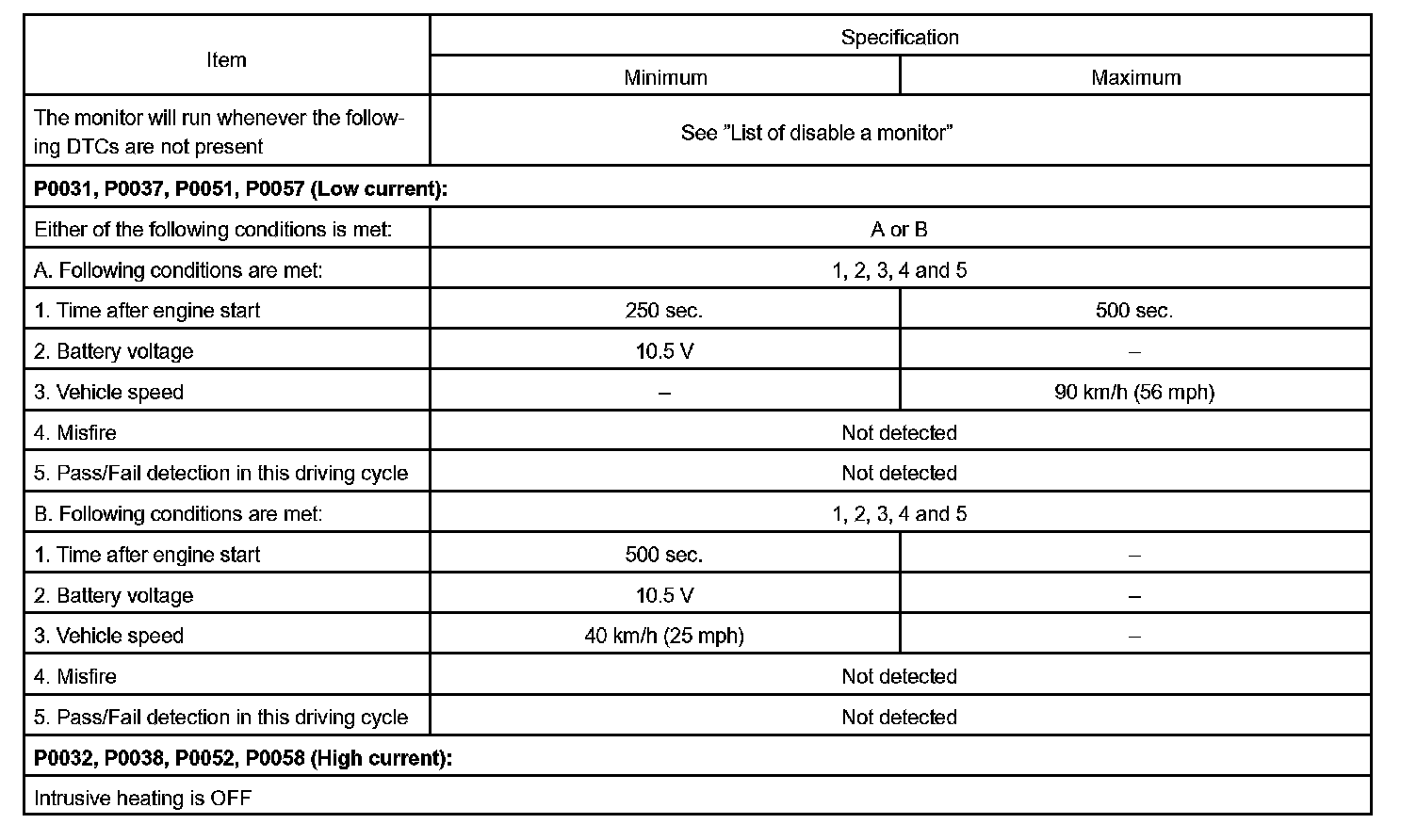 | Item | Specification | |
|---|---|---|
| | Minimum | Maximum |
| The monitor will run whenever the following DTCs are not present | See "List of disable a monitor" | |
| **P0031, P0037, P0051, P0057 (Low current):** | | |
| Either of the following conditions is met: | A or B | |
| A. Following conditions are met: | 1, 2, 3, 4 and 5 | |
| 1. Time after engine start | 250 sec. | 500 sec. |
| 2. Battery voltage | 10.5 V | – |
| 3. Vehicle speed | – | 90 km/h (56 mph) |
| 4. Misfire | Not detected | |
| 5. Pass/Fail detection in this driving cycle | Not detected | |
| B. Following conditions are met: | 1, 2, 3, 4 and 5 | |
| 1. Time after engine start | 500 sec. | – |
| 2. Battery voltage | 10.5 V | – |
| 3. Vehicle speed | 40 km/h (25 mph) | – |
| 4. Misfire | Not detected | |
| 5. Pass/Fail detection in this driving cycle | Not detected | |
| **P0032, P0038, P0052, P0058 (High current):** | | |
| Intrusive heating is OFF | | |